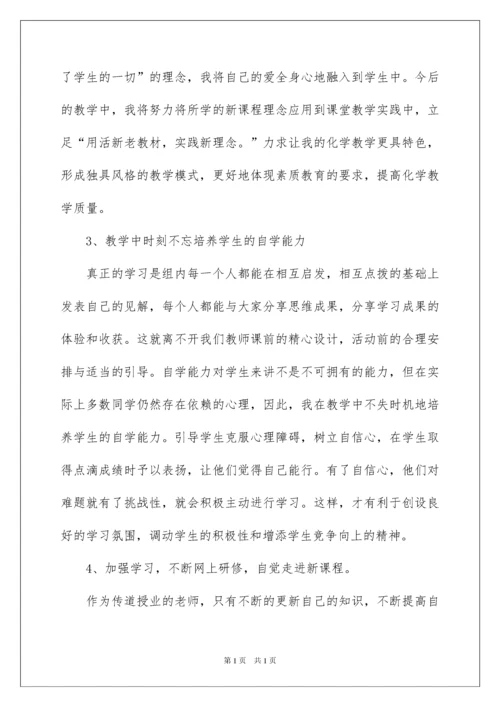 了学生的一切”的理念，我将自己的爱全身心地融入到学生中。今后的教学中，我将努力将所学的新课程理念应用到课堂教学实践中，立足“用活新老教材，实践新理念。”力求让我的化学教学更具特色，形成独具风格的教学模式，更好地体现素质教育的要求，提高化学教学质量。

3、教学中时刻不忘培养学生的自学能力

真正的学习是组内每一个人都能在相互启发，相互点拨的基础上发表自己的见解，每个人都能与大家分享思维成果，分享学习成果的体验和收获。这就离不开我们教师课前的精心设计，活动前的合理安排与适当的引导。自学能力对学生来讲不是不可拥有的能力，但在实际上多数同学仍然存在依赖的心理，因此，我在教学中不失时机地培养学生的自学能力。引导学生克服心理障碍，树立自信心，在学生取得点滴成绩时予以表扬，让他们觉得自己能行。有了自信心，他们对难题就有了挑战性，就会积极主动进行学习。这样，才有利于创设良好的学习氛围，调动学生的积极性和增添学生竞争向上的精神。

4、加强学习，不断网上研修，自觉走进新课程。

作为传道授业的老师，只有不断的更新自己的知识，不断提高自

第1页 共1页